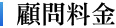 顧問料金